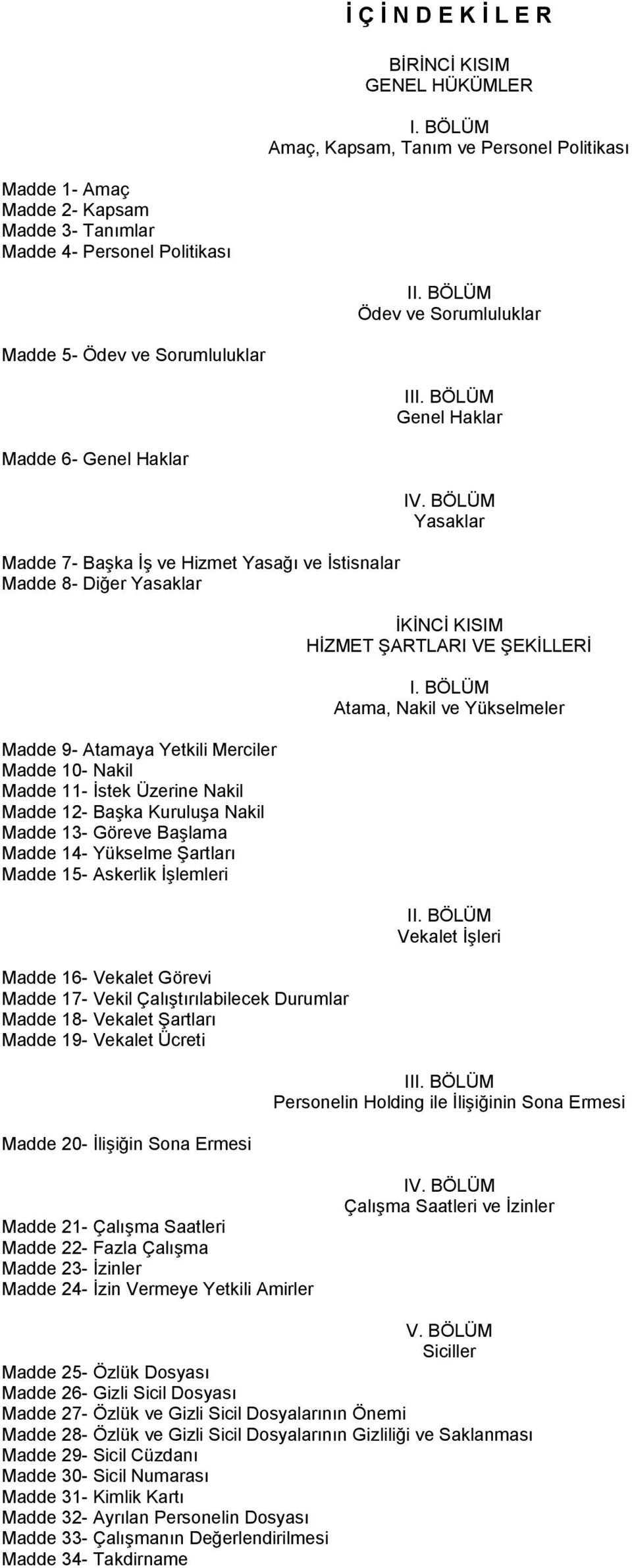 İ Ç İ N D E K İ L E R

BİRİNCİ KISIM
GENEL HÜKÜMLER

I. BÖLÜM
Amaç, Kapsam, Tanım ve Personel Politikası

Madde 1- Amaç
Madde 2- Kapsam
Madde 3- Tanımlar
Madde 4- Personel Politikası

II. BÖLÜM
Ödev ve Sorumluluklar

Madde 5- Ödev ve Sorumluluklar

III. BÖLÜM
Genel Haklar

Madde 6- Genel Haklar

IV. BÖLÜM
Yasaklar

Madde 7- Başka İş ve Hizmet Yasağı ve İstisnalar
Madde 8- Diğer Yasaklar

İKİNCİ KISIM
HİZMET ŞARTLARI VE ŞEKİLLERİ

I. BÖLÜM
Atama, Nakil ve Yükselmeler

Madde 9- Atamaya Yetkili Merciler
Madde 10- Nakil
Madde 11- İstek Üzerine Nakil
Madde 12- Başka Kuruluşa Nakil
Madde 13- Göreve Başlama
Madde 14- Yükselme Şartları
Madde 15- Askerlik İşlemleri

II. BÖLÜM
Vekalet İşleri

Madde 16- Vekalet Görevi
Madde 17- Vekil Çalıştırılabilecek Durumlar
Madde 18- Vekalet Şartları
Madde 19- Vekalet Ücreti

III. BÖLÜM
Personelin Holding ile İlişiğinin Sona Ermesi

Madde 20- İlişiğin Sona Ermesi

IV. BÖLÜM
Çalışma Saatleri ve İzinler

Madde 21- Çalışma Saatleri
Madde 22- Fazla Çalışma
Madde 23- İzinler
Madde 24- İzin Vermeye Yetkili Amirler

V. BÖLÜM
Siciller

Madde 25- Özlük Dosyası
Madde 26- Gizli Sicil Dosyası
Madde 27- Özlük ve Gizli Sicil Dosyalarının Önemi
Madde 28- Özlük ve Gizli Sicil Dosyalarının Gizliliği ve Saklanması
Madde 29- Sicil Cüzdanı
Madde 30- Sicil Numarası
Madde 31- Kimlik Kartı
Madde 32- Ayrılan Personelin Dosyası
Madde 33- Çalışmanın Değerlendirilmesi
Madde 34- Takdirname